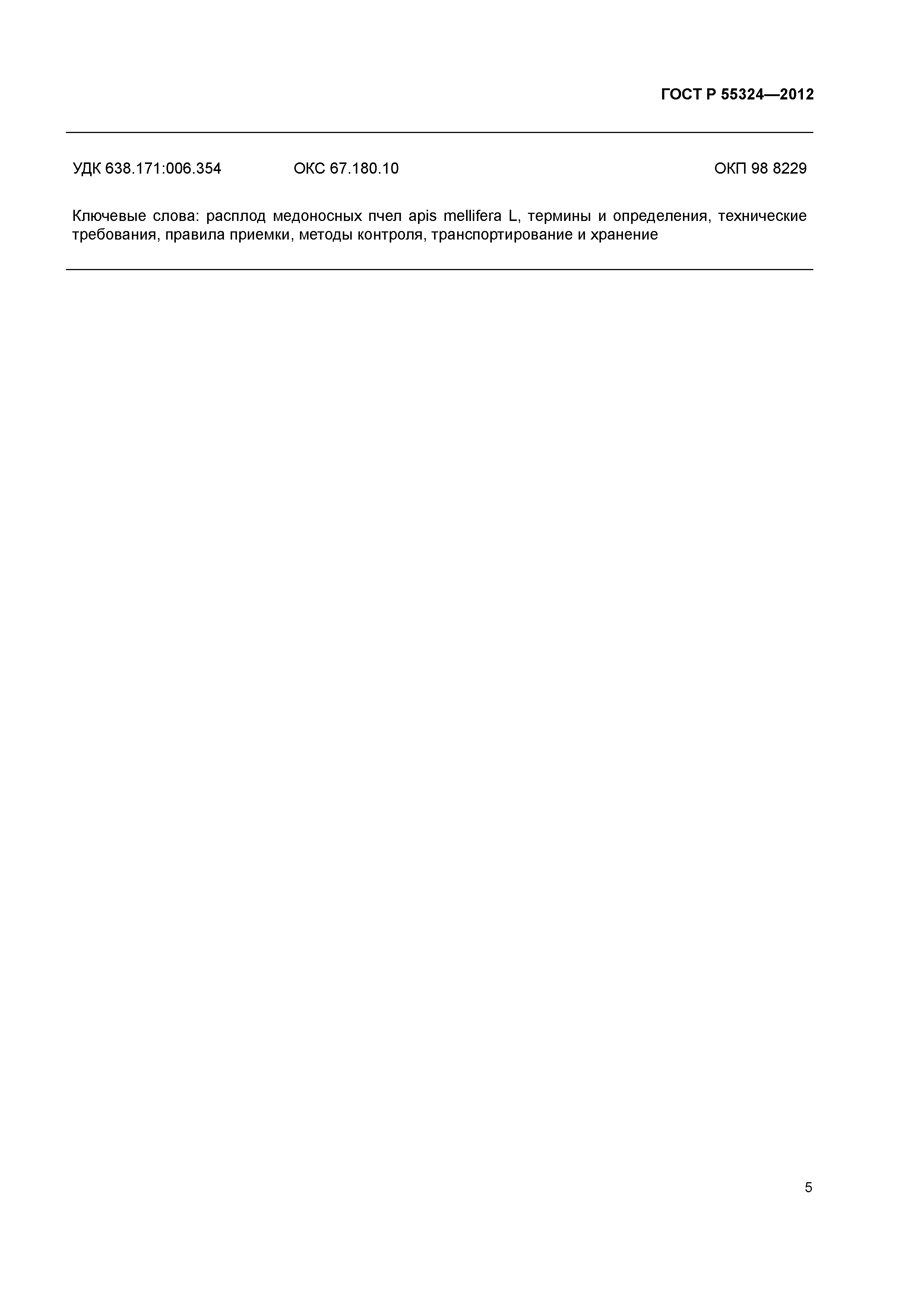 ГОСТ Р 55324—2012

УДК 638.171:006.354 ОКС 67.180.10 ОКП 98 8229

Ключевые слова: расплод медоносных пчел apis mellifera L, термины и определения, технические требования, правила приемки, методы контроля, транспортирование и хранение

5